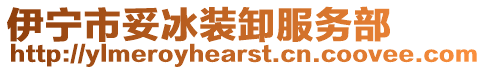 伊宁市妥冰装卸服务部
http://ylmeroyhearst.cn.coovee.com